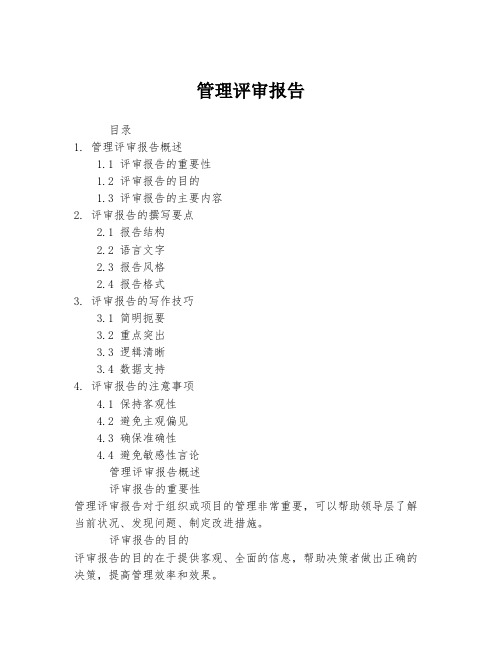 管理评审报告

目录

1. 管理评审报告概述

1.1 评审报告的重要性

1.2 评审报告的目的

1.3 评审报告的主要内容

2. 评审报告的撰写要点

2.1 报告结构

2.2 语言文字

2.3 报告风格

2.4 报告格式

3. 评审报告的写作技巧

3.1 简明扼要

3.2 重点突出

3.3 逻辑清晰

3.4 数据支持

4. 评审报告的注意事项

4.1 保持客观性

4.2 避免主观偏见

4.3 确保准确性

4.4 避免敏感性言论

管理评审报告概述

评审报告的重要性

管理评审报告对于组织或项目的管理非常重要，可以帮助领导层了解当前状况、发现问题、制定改进措施。

评审报告的目的

评审报告的目的在于提供客观、全面的信息，帮助决策者做出正确的决策，提高管理效率和效果。